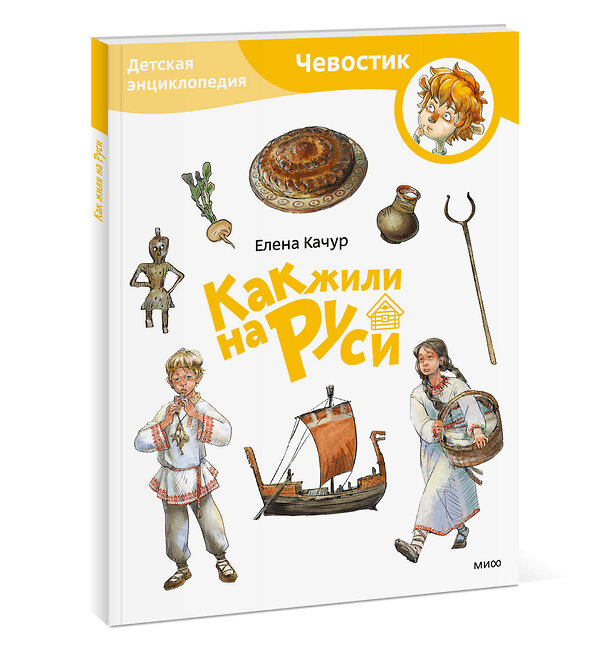 Детская энциклопедия

Чевостик

Как жили на Руси

Елена Качур

Как жили на Руси

МИФ